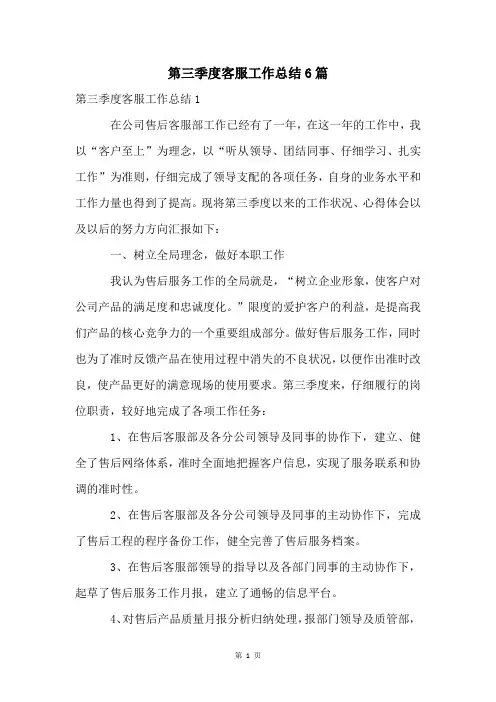 第三季度客服工作总结6篇

第三季度客服工作总结1

在公司售后客服部工作已经有了一年，在这一年的工作中，我以“客户至上”为理念，以“听从领导、团结同事、仔细学习、扎实工作”为准则，仔细完成了领导支配的各项任务，自身的业务水平和工作力量也得到了提高。现将第三季度以来的工作状况、心得体会以及以后的努力方向汇报如下：

一、树立全局理念，做好本职工作

我认为售后服务工作的全局就是，“树立企业形象，使客户对公司产品的满足度和忠诚度化。”限度的爱护客户的利益，是提高我们产品的核心竞争力的一个重要组成部分。做好售后服务工作，同时也为了准时反馈产品在使用过程中消失的不良状况，以便作出准时改良，使产品更好的满意现场的使用要求。第三季度来，仔细履行的岗位职责，较好地完成了各项工作任务：

1、在售后客服部及各分公司领导及同事的协作下，建立、健全了售后网络体系，准时全面地把握客户信息，实现了服务联系和协调的准时性。

2、在售后客服部及各分公司领导及同事的主动协作下，完成了售后工程的程序备份工作，健全完善了售后服务档案。

3、在售后客服部领导的指导以及各部门同事的主动协作下，起草了售后服务工作月报，建立了通畅的信息平台。

4、对售后产品质量月报分析归纳处理，报部门领导及质管部，

第 1 页